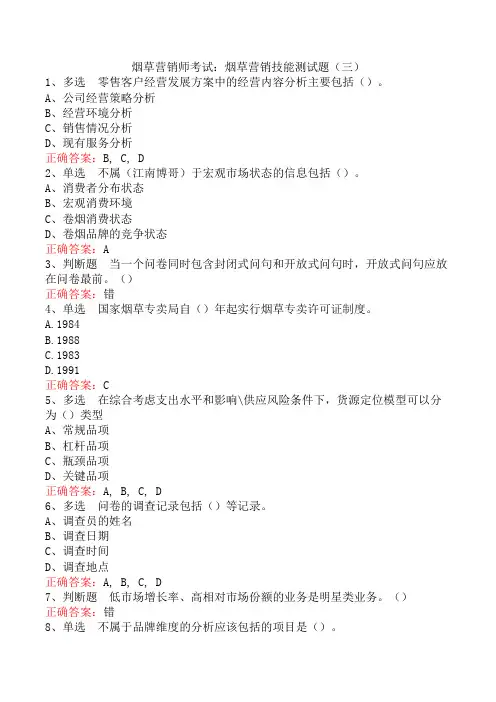 烟草营销师考试：烟草营销技能测试题（三）

1、多选　零售客户经营发展方案中的经营内容分析主要包括（）。
A、公司经营策略分析
B、经营环境分析
C、销售情况分析
D、现有服务分析
正确答案：B, C, D

2、单选　不属（江南博哥）于宏观市场状态的信息包括（）。
A、消费者分布状态
B、宏观消费环境
C、卷烟消费状态
D、卷烟品牌的竞争状态
正确答案：A

3、判断题　当一个问卷同时包含封闭式问句和开放式问句时，开放式问句应放在问卷最前。（）
正确答案：错

4、单选　国家烟草专卖局自（）年起实行烟草专卖许可证制度。
A.1984
B.1988
C.1983
D.1991
正确答案：C

5、多选　在综合考虑支出水平和影响\供应风险条件下，货源定位模型可以分为（）类型
A、常规品项
B、杠杆品项
C、瓶颈品项
D、关键品项
正确答案：A, B, C, D

6、多选　问卷的调查记录包括（）等记录。
A、调查员的姓名
B、调查日期
C、调查时间
D、调查地点
正确答案：A, B, C, D

7、判断题　低市场增长率、高相对市场份额的业务是明星类业务。（）
正确答案：错

8、单选　不属于品牌维度的分析应该包括的项目是（）。